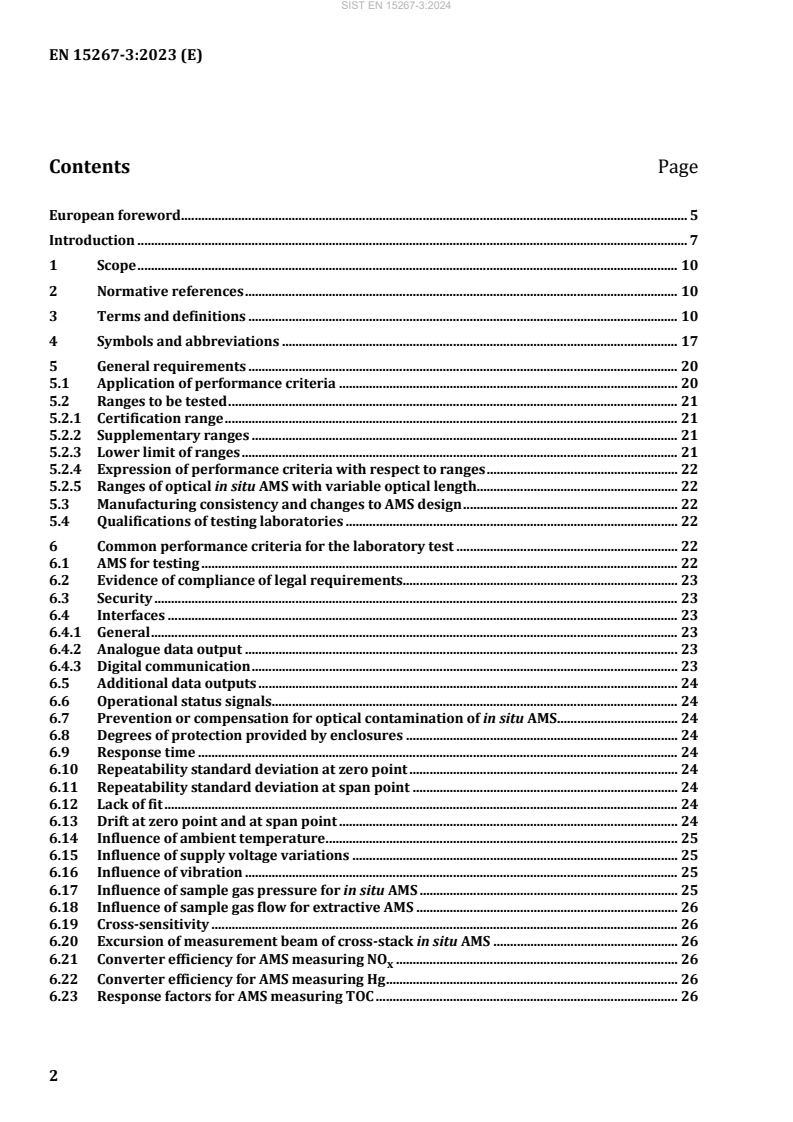 SIST EN 15267-3:2024

EN 15267-3:2023 (E)

Contents Page

European foreword 5

Introduction 7

1 Scope 10

2 Normative references 10

3 Terms and definitions 10

4 Symbols and abbreviations 17

5 General requirements 20
5.1 Application of performance criteria 20
5.2 Ranges to be tested 21
5.2.1 Certification range 21
5.2.2 Supplementary ranges 21
5.2.3 Lower limit of ranges 21
5.2.4 Expression of performance criteria with respect to ranges 22
5.2.5 Ranges of optical in situ AMS with variable optical length 22
5.3 Manufacturing consistency and changes to AMS design 22
5.4 Qualifications of testing laboratories 22

6 Common performance criteria for the laboratory test 22
6.1 AMS for testing 22
6.2 Evidence of compliance of legal requirements 23
6.3 Security 23
6.4 Interfaces 23
6.4.1 General 23
6.4.2 Analogue data output 23
6.4.3 Digital communication 23
6.5 Additional data outputs 24
6.6 Operational status signals 24
6.7 Prevention or compensation for optical contamination of in situ AMS 24
6.8 Degrees of protection provided by enclosures 24
6.9 Response time 24
6.10 Repeatability standard deviation at zero point 24
6.11 Repeatability standard deviation at span point 24
6.12 Lack of fit 24
6.13 Drift at zero point and at span point 24
6.14 Influence of ambient temperature 25
6.15 Influence of supply voltage variations 25
6.16 Influence of vibration 25
6.17 Influence of sample gas pressure for in situ AMS 25
6.18 Influence of sample gas flow for extractive AMS 26
6.19 Cross-sensitivity 26
6.20 Excursion of measurement beam of cross-stack in situ AMS 26
6.21 Converter efficiency for AMS measuring $NO_x$ 26
6.22 Converter efficiency for AMS measuring Hg 26
6.23 Response factors for AMS measuring TOC 26

2